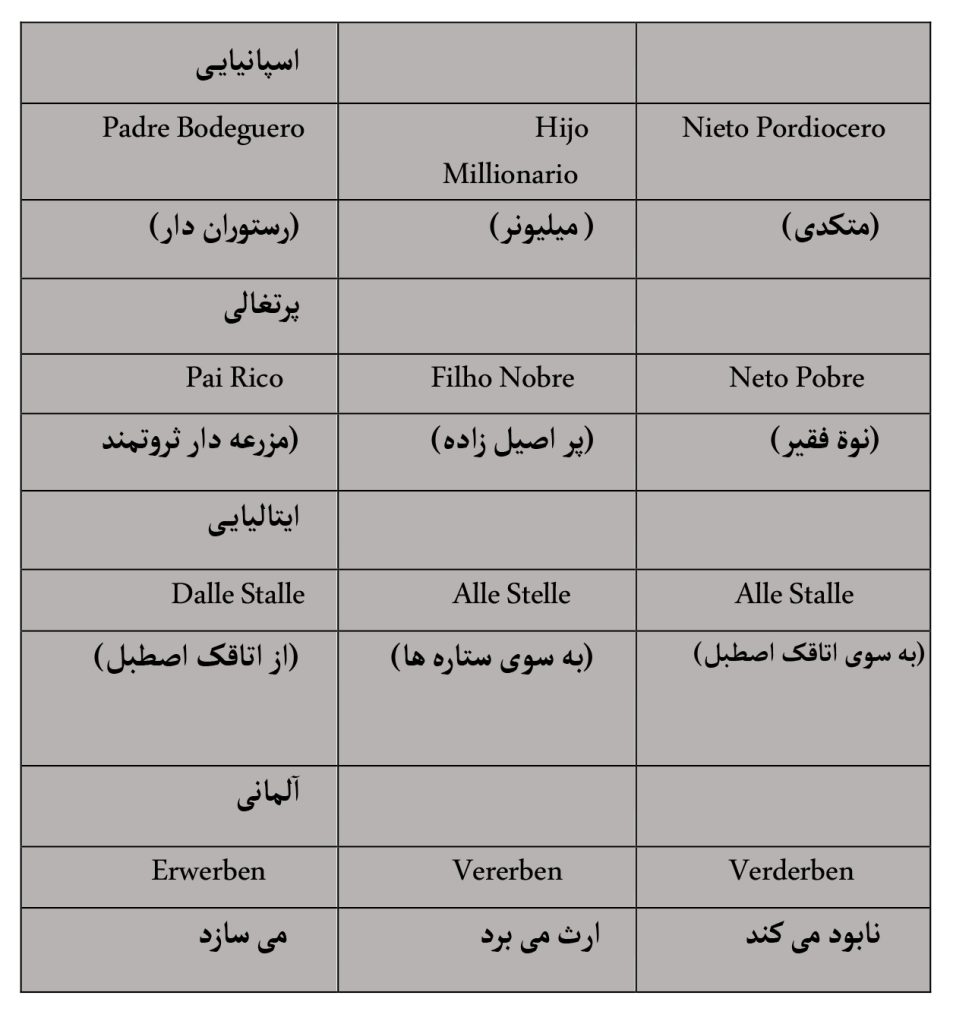 | اسپانیایی | | |
|---|---|---|
| Padre Bodeguero | Hijo Millionario | Nieto Pordiocero |
| (رستوران دار) | ( میلیونر) | (متکدی) |
| پرتغالی | | |
| Pai Rico | Filho Nobre | Neto Pobre |
| (مزرعه دار ثروتمند | (پر اصیل زاده) | (نوة فقیر) |
| ایتالیایی | | |
| Dalle Stalle | Alle Stelle | Alle Stalle |
| (از اتاقک اصطبل) | (به سوی ستاره ها) | (به سوی اتاقک اصطبل) |
| آلمانی | | |
| Erwerben | Vererben | Verderben |
| می سازد | ارث می برد | نابود می کند |